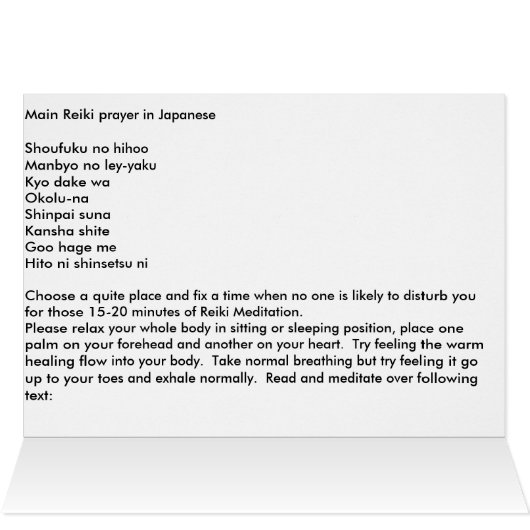 Main Reiki prayer in Japanese

Shoufuku no hihoo
Manbyo no ley-yaku
Kyo dake wa
Okolu-na
Shinpai suna
Kansha shite
Goo hage me
Hito ni shinsetsu ni

Choose a quite place and fix a time when no one is likely to disturb you for those 15-20 minutes of Reiki Meditation.
Please relax your whole body in sitting or sleeping position, place one palm on your forehead and another on your heart. Try feeling the warm healing flow into your body. Take normal breathing but try feeling it go up to your toes and exhale normally. Read and meditate over following text: